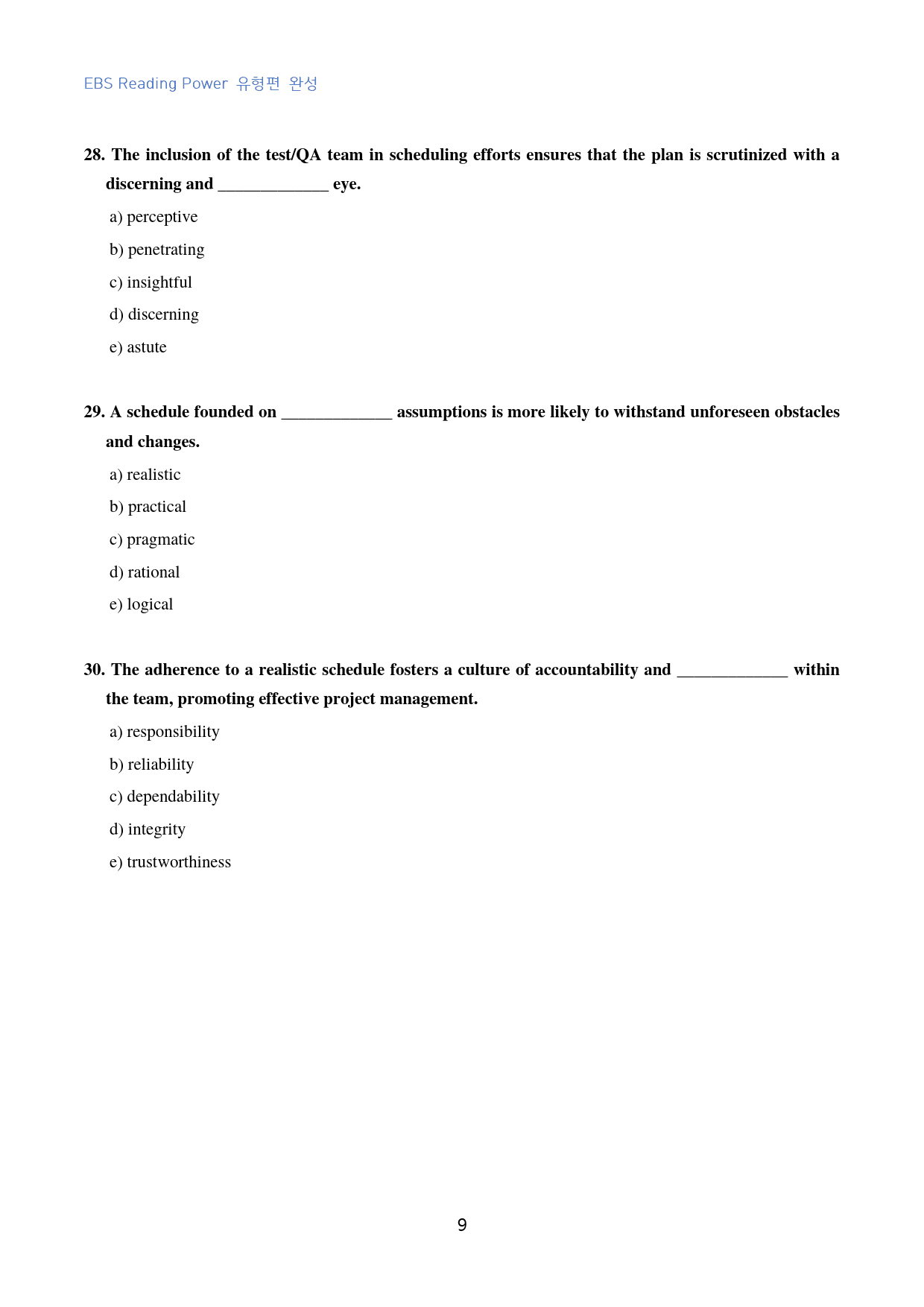 EBS Reading Power 유형편 완성

28. The inclusion of the test/QA team in scheduling efforts ensures that the plan is scrutinized with a discerning and ____ eye.

a) perceptive

b) penetrating

c) insightful

d) discerning

e) astute

29. A schedule founded on ____ assumptions is more likely to withstand unforeseen obstacles and changes.

a) realistic

b) practical

c) pragmatic

d) rational

e) logical

30. The adherence to a realistic schedule fosters a culture of accountability and ____ within the team, promoting effective project management.

a) responsibility

b) reliability

c) dependability

d) integrity

e) trustworthiness

9